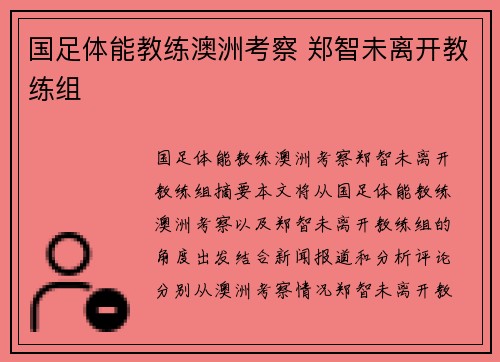 国足体能教练澳洲考察 郑智未离开教练组

国足体能教练澳洲考察郑智未离开教练组摘要本文将从国足体能教练澳洲考察以及郑智未离开教练组的角度出发结合新闻报道和分析评论分别从澳洲考察情况郑智未离开教